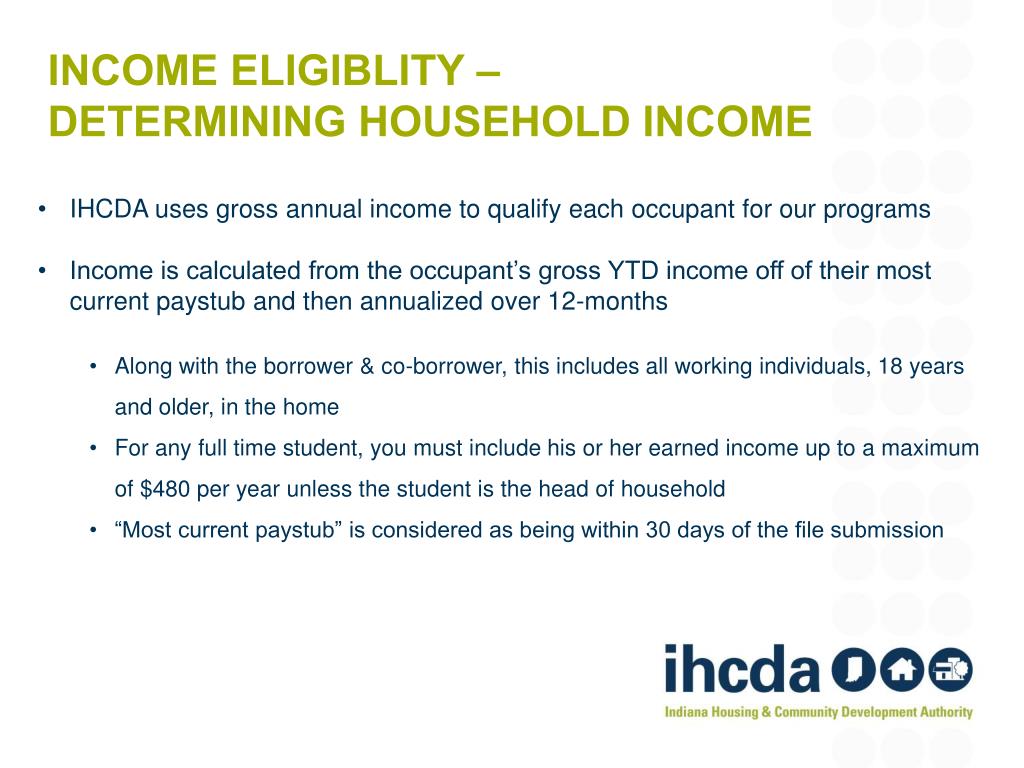 INCOME ELIGIBLITY –
DETERMINING HOUSEHOLD INCOME

• IHCDA uses gross annual income to qualify each occupant for our programs

• Income is calculated from the occupant's gross YTD income off of their most current paystub and then annualized over 12-months

• Along with the borrower & co-borrower, this includes all working individuals, 18 years and older, in the home
• For any full time student, you must include his or her earned income up to a maximum of $480 per year unless the student is the head of household
• "Most current paystub" is considered as being within 30 days of the file submission

ihcda
Indiana Housing & Community Development Authority